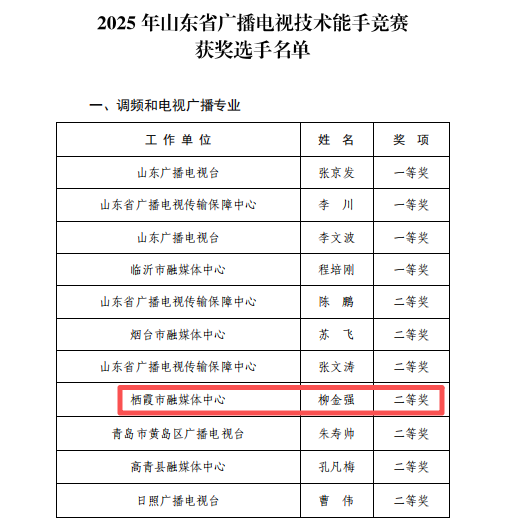 2025 年山东省广播电视技术能手竞赛
获奖选手名单

一、调频和电视广播专业

| 工 作 单 位 | 姓 名 | 奖 项 |
|---|---|---|
| 山东广播电视台 | 张京发 | 一等奖 |
| 山东省广播电视传输保障中心 | 李 川 | 一等奖 |
| 山东广播电视台 | 李文波 | 一等奖 |
| 临沂市融媒体中心 | 程培刚 | 一等奖 |
| 山东省广播电视传输保障中心 | 陈 鹏 | 二等奖 |
| 烟台市融媒体中心 | 苏 飞 | 二等奖 |
| 山东省广播电视传输保障中心 | 张文涛 | 二等奖 |
| 栖霞市融媒体中心 | 柳金强 | 二等奖 |
| 青岛市黄岛区广播电视台 | 朱寿帅 | 二等奖 |
| 高青县融媒体中心 | 孔凡梅 | 二等奖 |
| 日照广播电视台 | 曹 伟 | 二等奖 |